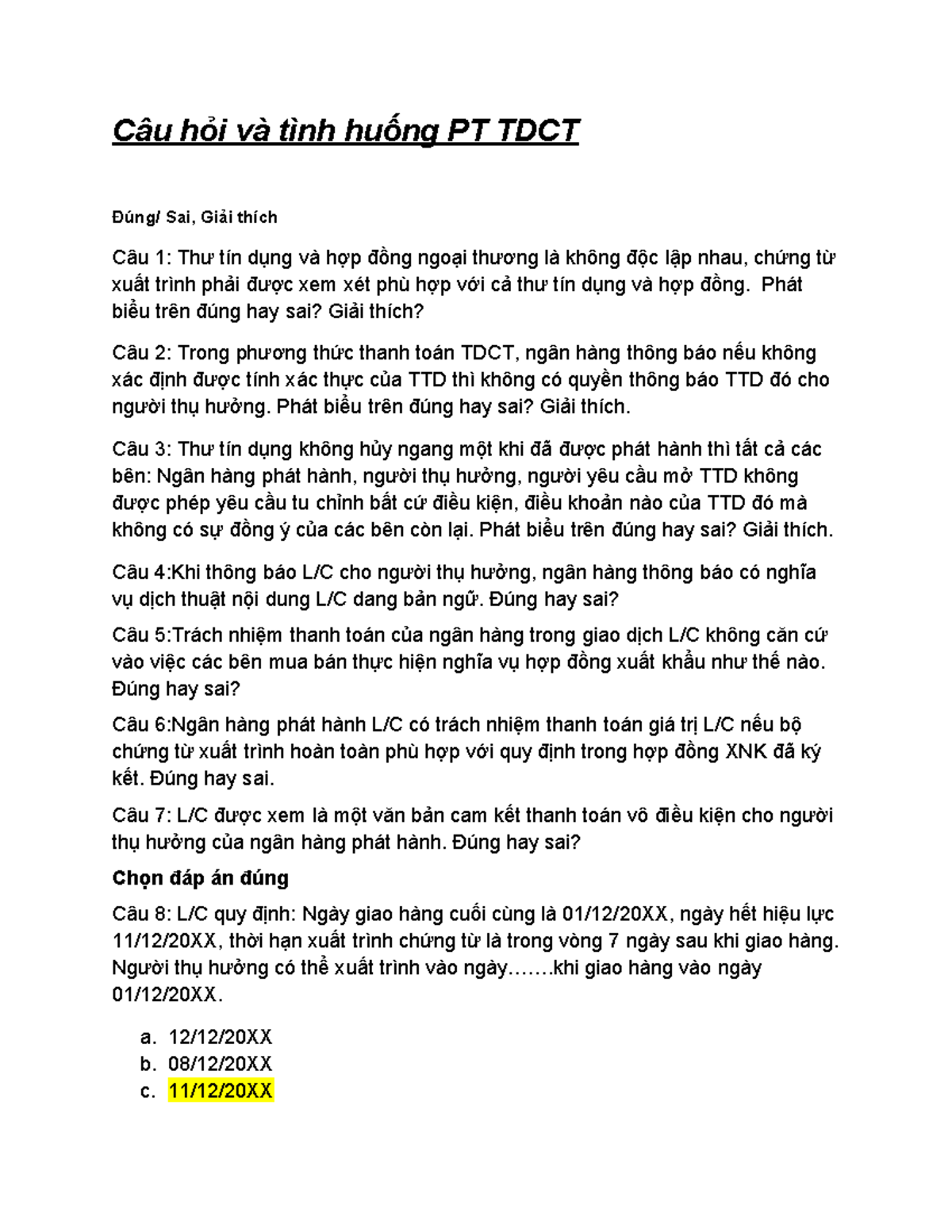 Câu hỏi và tình huống PT TDCT

Đúng/ Sai, Giải thích

Câu 1: Thư tín dụng và hợp đồng ngoại thương là không độc lập nhau, chứng từ xuất trình phải được xem xét phù hợp với cả thư tín dụng và hợp đồng. Phát biểu trên đúng hay sai? Giải thích?

Câu 2: Trong phương thức thanh toán TDCT, ngân hàng thông báo nếu không xác định được tính xác thực của TTD thì không có quyền thông báo TTD đó cho người thụ hưởng. Phát biểu trên đúng hay sai? Giải thích.

Câu 3: Thư tín dụng không hủy ngang một khi đã được phát hành thì tất cả các bên: Ngân hàng phát hành, người thụ hưởng, người yêu cầu mở TTD không được phép yêu cầu tu chỉnh bất cứ điều kiện, điều khoản nào của TTD đó mà không có sự đồng ý của các bên còn lại. Phát biểu trên đúng hay sai? Giải thích.

Câu 4:Khi thông báo L/C cho người thụ hưởng, ngân hàng thông báo có nghĩa vụ dịch thuật nội dung L/C dang bản ngữ. Đúng hay sai?

Câu 5:Trách nhiệm thanh toán của ngân hàng trong giao dịch L/C không căn cứ vào việc các bên mua bán thực hiện nghĩa vụ hợp đồng xuất khẩu như thế nào. Đúng hay sai?

Câu 6:Ngân hàng phát hành L/C có trách nhiệm thanh toán giá trị L/C nếu bộ chứng từ xuất trình hoàn toàn phù hợp với quy định trong hợp đồng XNK đã ký kết. Đúng hay sai.

Câu 7: L/C được xem là một văn bản cam kết thanh toán vô điều kiện cho người thụ hưởng của ngân hàng phát hành. Đúng hay sai?

Chọn đáp án đúng

Câu 8: L/C quy định: Ngày giao hàng cuối cùng là 01/12/20XX, ngày hết hiệu lực 11/12/20XX, thời hạn xuất trình chứng từ là trong vòng 7 ngày sau khi giao hàng. Người thụ hưởng có thể xuất trình vào ngày.......khi giao hàng vào ngày 01/12/20XX.

a. 12/12/20XX
b. 08/12/20XX
c. 11/12/20XX